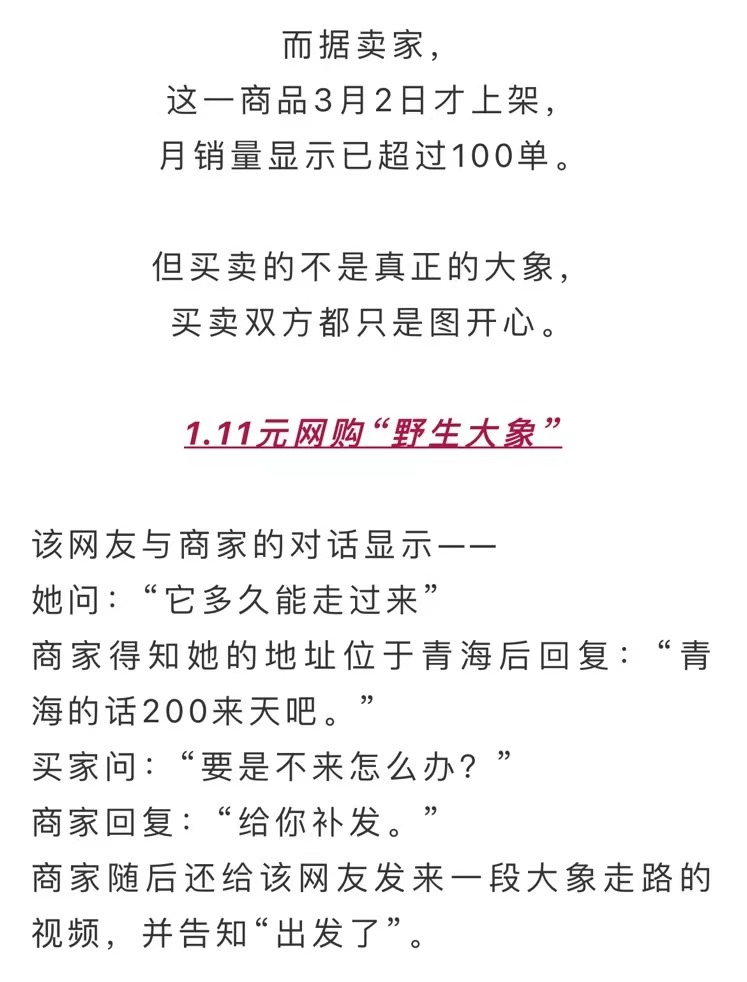 而据卖家，
这一商品3月2日才上架，
月销量显示已超过100单。

但买卖的不是真正的大象，
买卖双方都只是图开心。

1.11元网购“野生大象”

该网友与商家的对话显示——
她问：“它多久能走过来”
商家得知她的地址位于青海后回复：“青海的话200来天吧。”
买家问：“要是不来怎么办？”
商家回复：“给你补发。”
商家随后还给该网友发来一段大象走路的视频，并告知“出发了”。